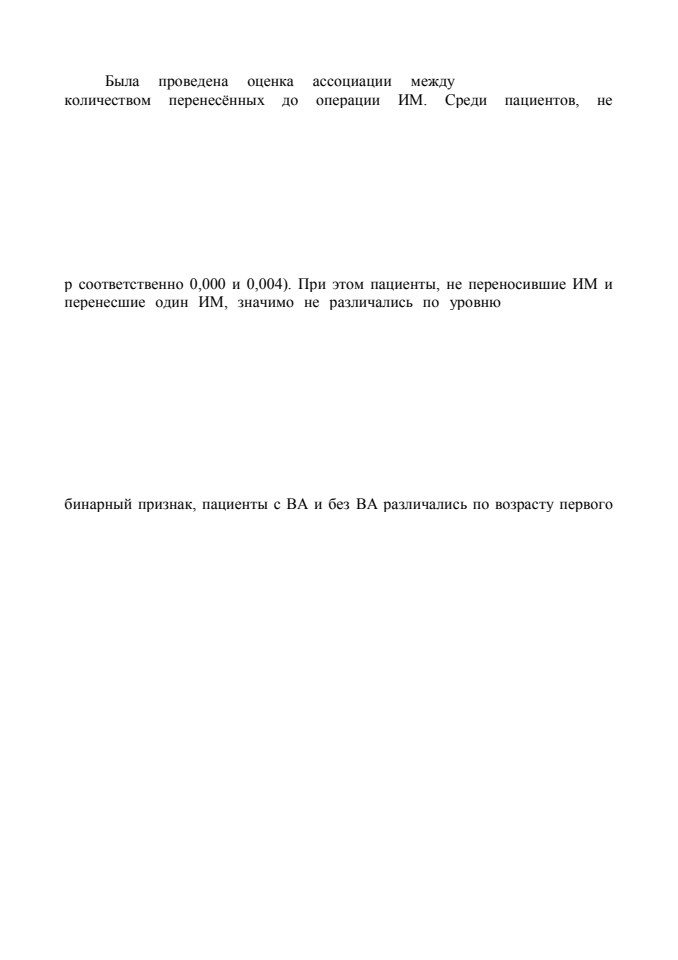 Была проведена оценка ассоциации между количеством перенесённых до операции ИМ. Среди пациентов, не

р соответственно 0,000 и 0,004). При этом пациенты, не переносившие ИМ и перенесшие один ИМ, значимо не различались по уровню

бинарный признак, пациенты с ВА и без ВА различались по возрасту первого